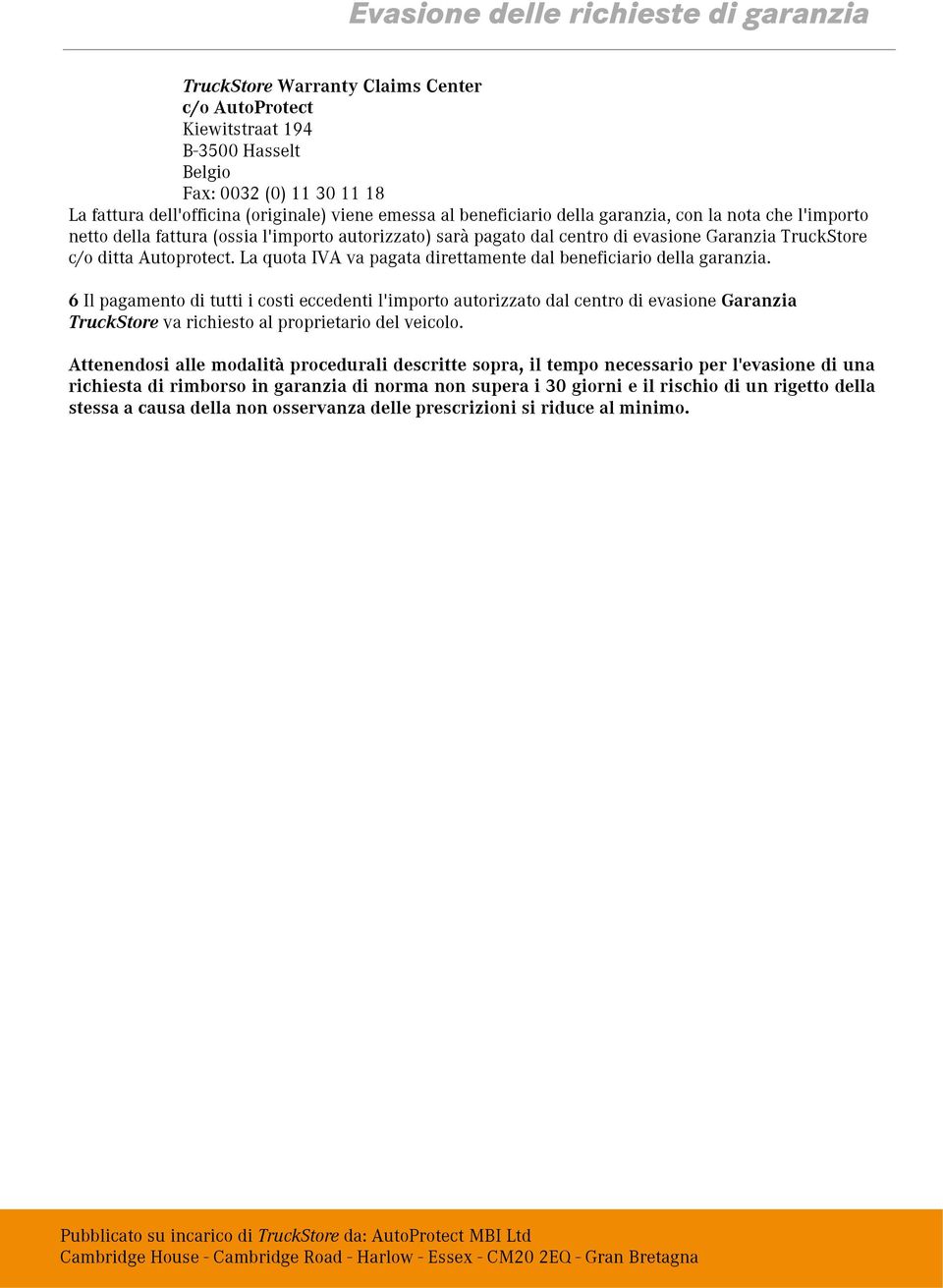 Evasione delle richieste di garanzia

TruckStore Warranty Claims Center
c/o AutoProtect
Kiewitstraat 194
B-3500 Hasselt
Belgio
Fax: 0032 (0) 11 30 11 18

La fattura dell'officina (originale) viene emessa al beneficiario della garanzia, con la nota che l'importo netto della fattura (ossia l'importo autorizzato) sarà pagato dal centro di evasione Garanzia TruckStore c/o ditta Autoprotect. La quota IVA va pagata direttamente dal beneficiario della garanzia.

6 Il pagamento di tutti i costi eccedenti l'importo autorizzato dal centro di evasione Garanzia TruckStore va richiesto al proprietario del veicolo.

Attenendosi alle modalità procedurali descritte sopra, il tempo necessario per l'evasione di una richiesta di rimborso in garanzia di norma non supera i 30 giorni e il rischio di un rigetto della stessa a causa della non osservanza delle prescrizioni si riduce al minimo.

Pubblicato su incarico di TruckStore da: AutoProtect MBI Ltd
Cambridge House - Cambridge Road - Harlow - Essex - CM20 2EQ - Gran Bretagna